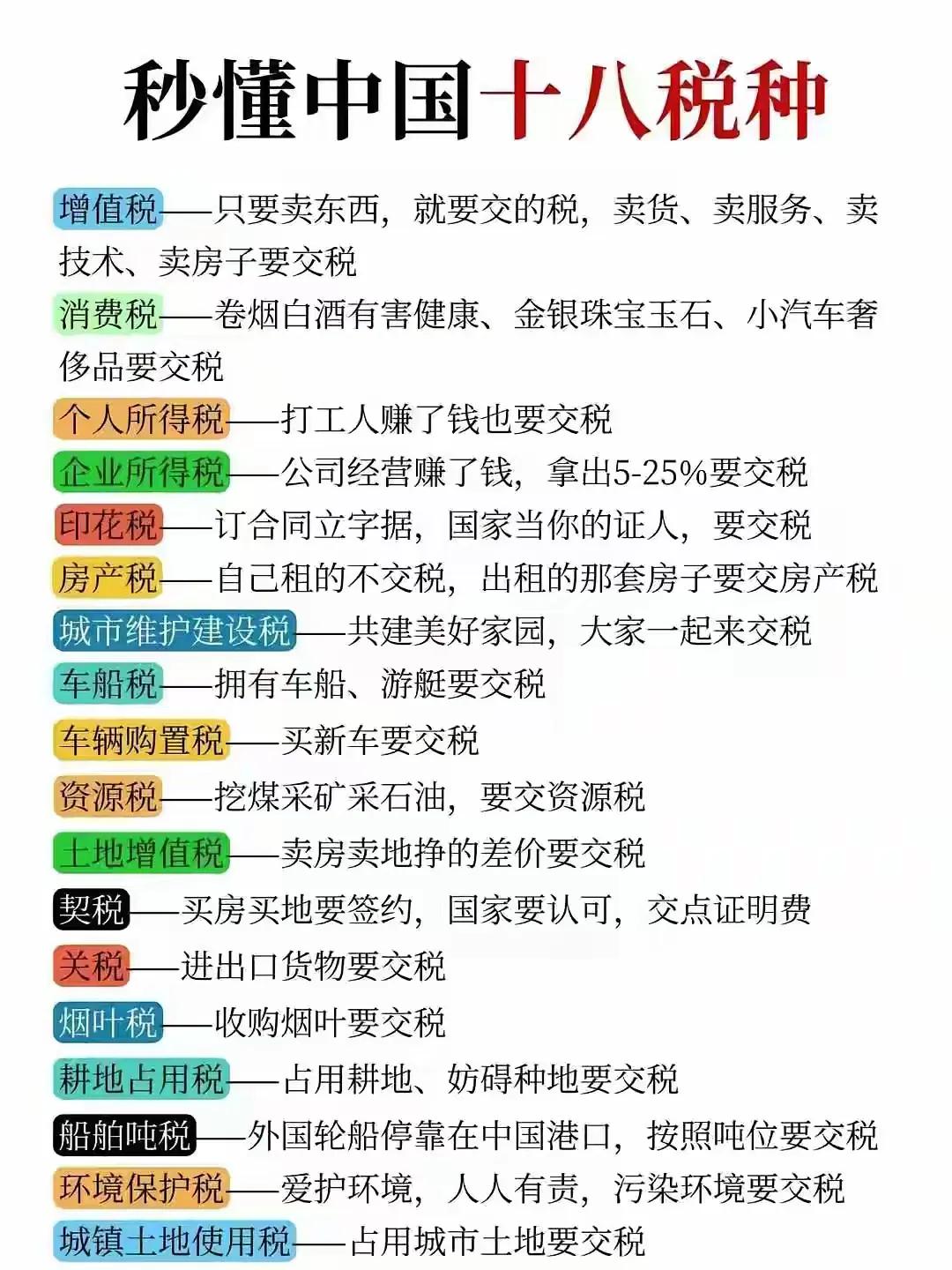 秒懂中国十八税种

增值税——只要卖东西，就要交的税，卖货、卖服务、卖技术、卖房子要交税

消费税——卷烟白酒有害健康、金银珠宝玉石、小汽车奢侈品要交税

个人所得税——打工人赚了钱也要交税

企业所得税——公司经营赚了钱，拿出5-25%要交税

印花税——订合同立字据，国家当你的证人，要交税

房产税——自己租的不交税，出租的那套房子要交房产税

城市维护建设税——共建美好家园，大家一起来交税

车船税——拥有车船、游艇要交税

车辆购置税——买新车要交税

资源税——挖煤采矿采石油，要交资源税

土地增值税——卖房卖地挣的差价要交税

契税——买房买地要签约，国家要认可，交点证明费

关税——进出口货物要交税

烟叶税——收购烟叶要交税

耕地占用税——占用耕地、妨碍种地要交税

船舶吨税——外国轮船停靠在中国港口，按照吨位要交税

环境保护税——爱护环境，人人有责，污染环境要交税

城镇土地使用税——占用城市土地要交税